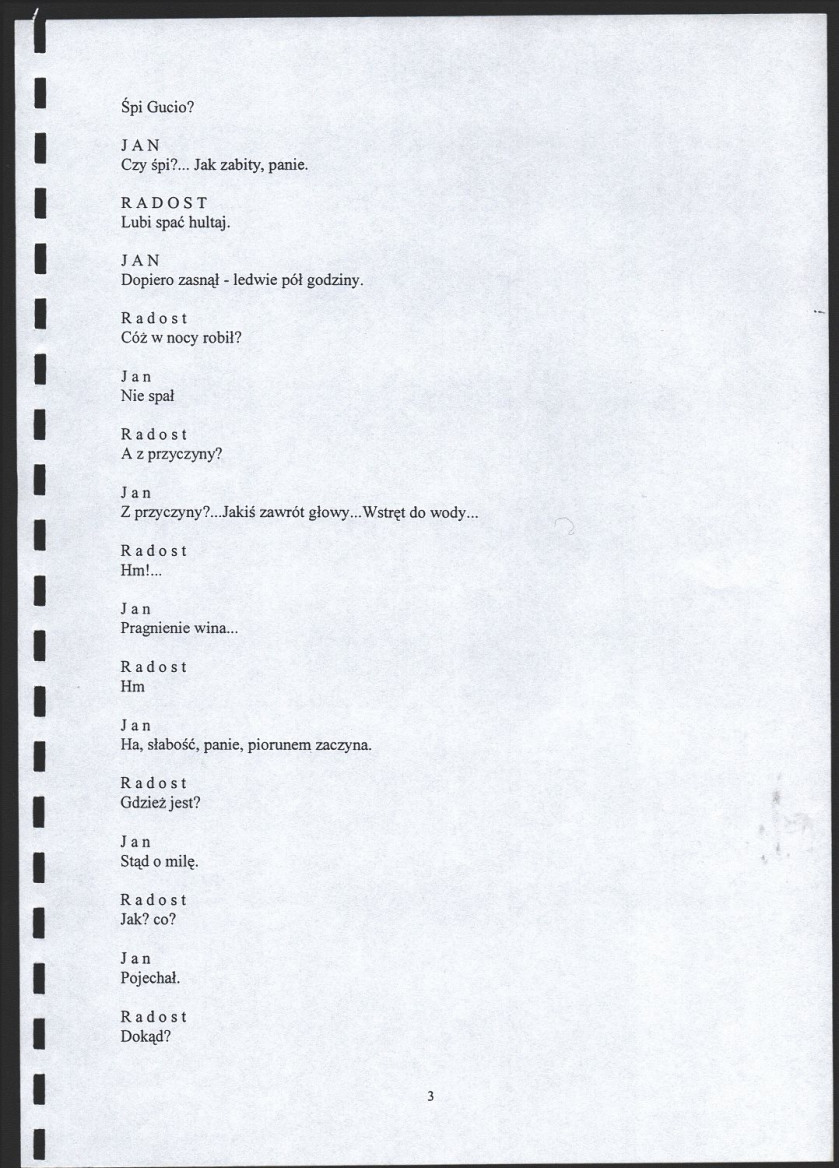 Śpi Gucio?

J A N
Czy śpi?... Jak zabity, panie.

R A D O S T
Lubi spać hultaj.

J A N
Dopiero zasnął - ledwie pół godziny.

R a d o s t
Cóż w nocy robił?

J a n
Nie spał

R a d o s t
A z przyczyny?

J a n
Z przyczyny?...Jakiś zawrót głowy...Wstręt do wody...

R a d o s t
Hm!...

J a n
Pragnienie wina...

R a d o s t
Hm

J a n
Ha, słabość, panie, piorunem zaczyna.

R a d o s t
Gdzież jest?

J a n
Stąd o milę.

R a d o s t
Jak? co?

J a n
Pojechał.

R a d o s t
Dokąd?

3